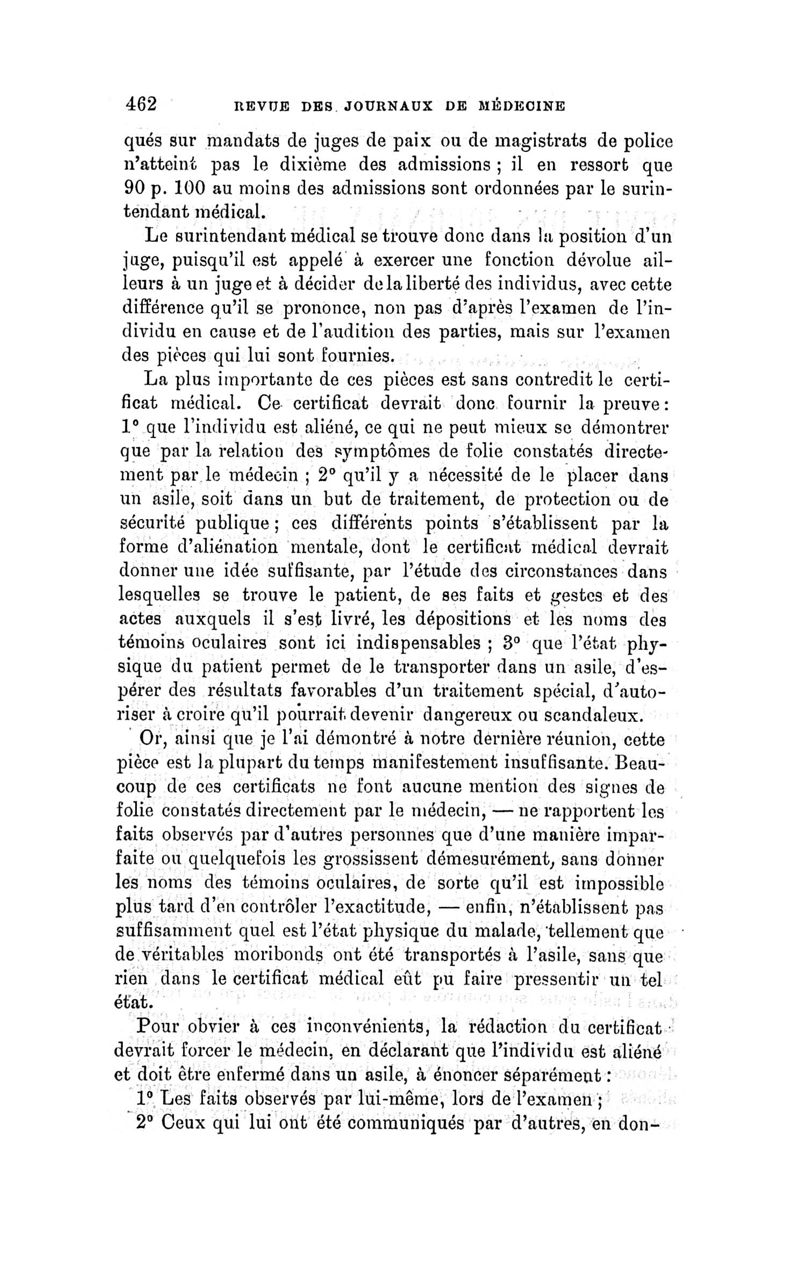 462 REVUE DES JOURNAUX DE MÉDECINE

qués sur mandats de juges de paix ou de magistrats de police n'atteint pas le dixième des admissions ; il en ressort que 90 p. 100 au moins des admissions sont ordonnées par le surintendant médical.

Le surintendant médical se trouve donc dans la position d'un juge, puisqu'il est appelé à exercer une fonction dévolue ailleurs à un juge et à décider de la liberté des individus, avec cette différence qu'il se prononce, non pas d'après l'examen de l'individu en cause et de l'audition des parties, mais sur l'examen des pièces qui lui sont fournies.

La plus importante de ces pièces est sans contredit le certificat médical. Ce certificat devrait donc fournir la preuve : 1° que l'individu est aliéné, ce qui ne peut mieux se démontrer que par la relation des symptômes de folie constatés directement par le médecin ; 2° qu'il y a nécessité de le placer dans un asile, soit dans un but de traitement, de protection ou de sécurité publique ; ces différents points s'établissent par la forme d'aliénation mentale, dont le certificat médical devrait donner une idée suffisante, par l'étude des circonstances dans lesquelles se trouve le patient, de ses faits et gestes et des actes auxquels il s'est livré, les dépositions et les noms des témoins oculaires sont ici indispensables ; 3° que l'état physique du patient permet de le transporter dans un asile, d'espérer des résultats favorables d'un traitement spécial, d'autoriser à croire qu'il pourrait devenir dangereux ou scandaleux.

Or, ainsi que je l'ai démontré à notre dernière réunion, cette pièce est la plupart du temps manifestement insuffisante. Beaucoup de ces certificats ne font aucune mention des signes de folie constatés directement par le médecin, — ne rapportent les faits observés par d'autres personnes que d'une manière imparfaite ou quelquefois les grossissent démesurément, sans donner les noms des témoins oculaires, de sorte qu'il est impossible plus tard d'en contrôler l'exactitude, — enfin, n'établissent pas suffisamment quel est l'état physique du malade, tellement que de véritables moribonds ont été transportés à l'asile, sans que rien dans le certificat médical eût pu faire pressentir un tel état.

Pour obvier à ces inconvénients, la rédaction du certificat devrait forcer le médecin, en déclarant que l'individu est aliéné et doit être enfermé dans un asile, à énoncer séparément :

1° Les faits observés par lui-même, lors de l'examen ;

2° Ceux qui lui ont été communiqués par d'autres, en don-